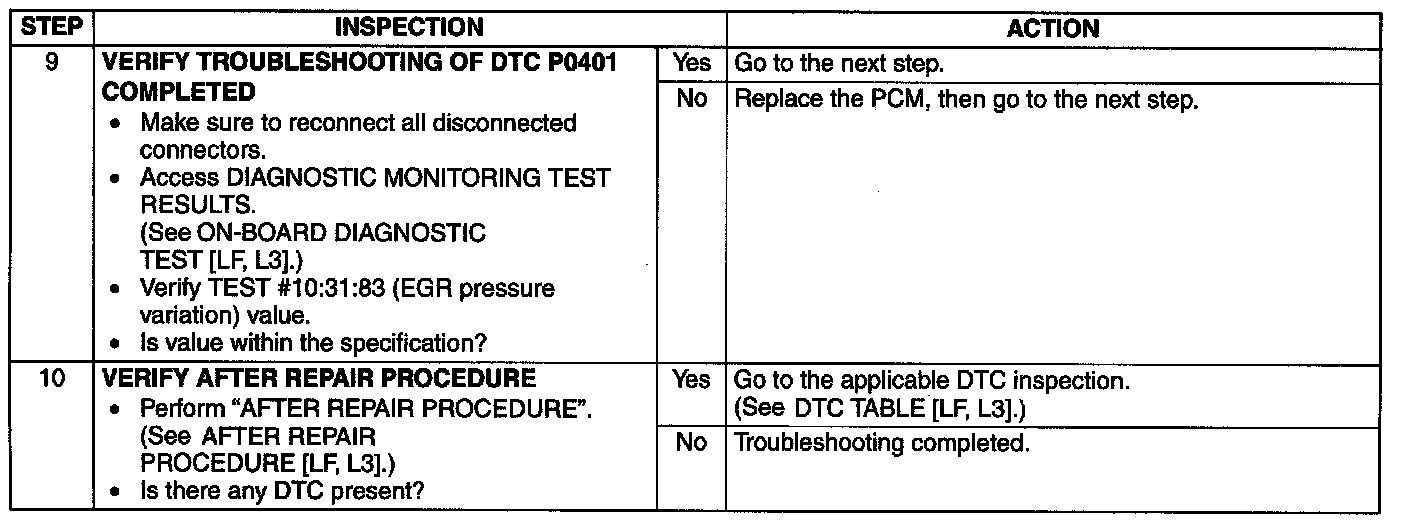 | STEP | INSPECTION | | ACTION |
|---|---|---|---|
| 9 | **VERIFY TROUBLESHOOTING OF DTC P0401 COMPLETED** • Make sure to reconnect all disconnected connectors. • Access DIAGNOSTIC MONITORING TEST RESULTS. (See ON-BOARD DIAGNOSTIC TEST [LF, L3].) • Verify TEST #10:31:83 (EGR pressure variation) value. • Is value within the specification? | Yes | Go to the next step. |
| | | No | Replace the PCM, then go to the next step. |
| 10 | **VERIFY AFTER REPAIR PROCEDURE** • Perform "AFTER REPAIR PROCEDURE". (See AFTER REPAIR PROCEDURE [LF, L3].) • Is there any DTC present? | Yes | Go to the applicable DTC inspection. (See DTC TABLE [LF, L3].) |
| | | No | Troubleshooting completed. |